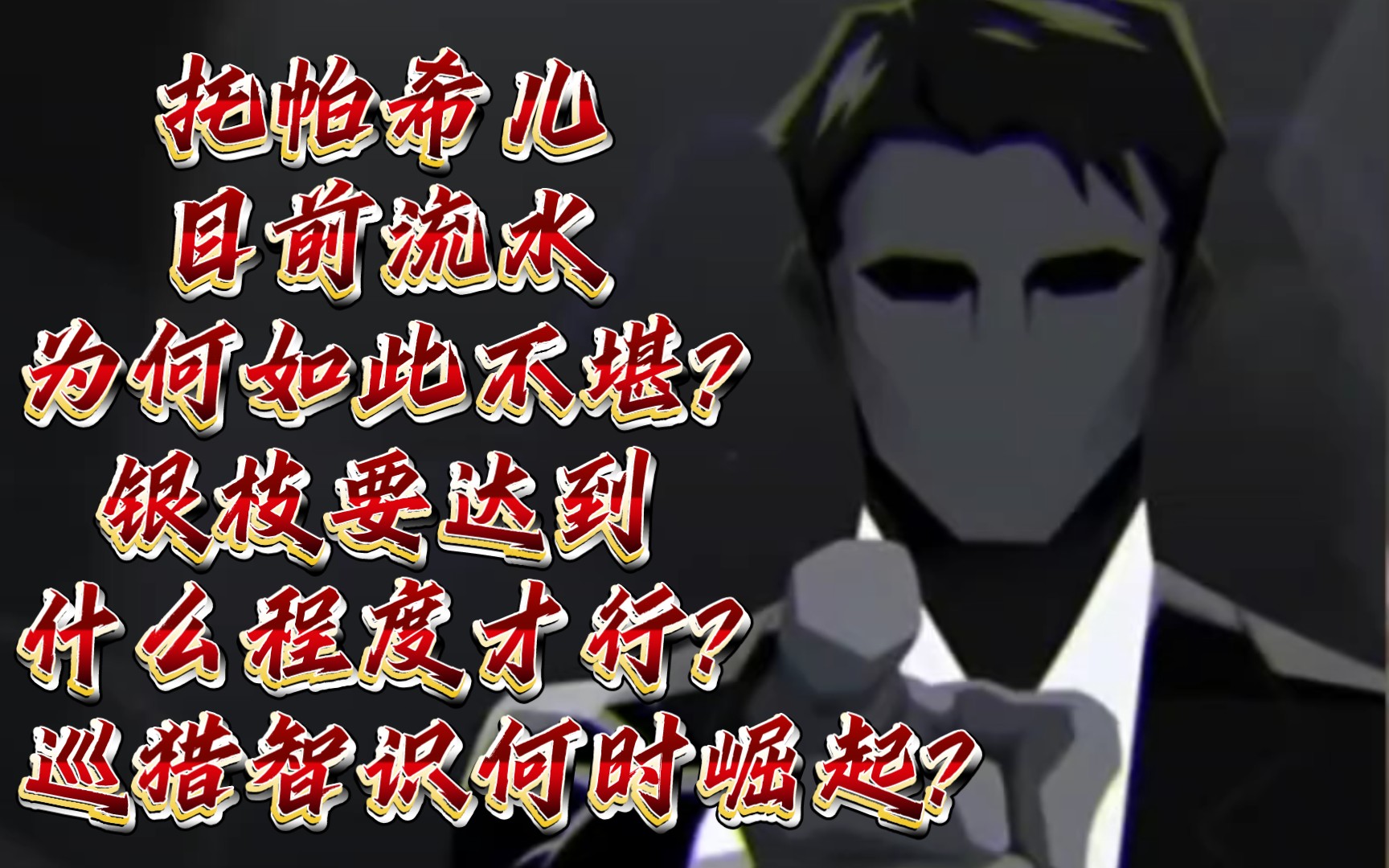 托帕希儿
目前流水
为何如此不堪？
银枝要达到
什么程度才行？
巡猎智识何时崛起？